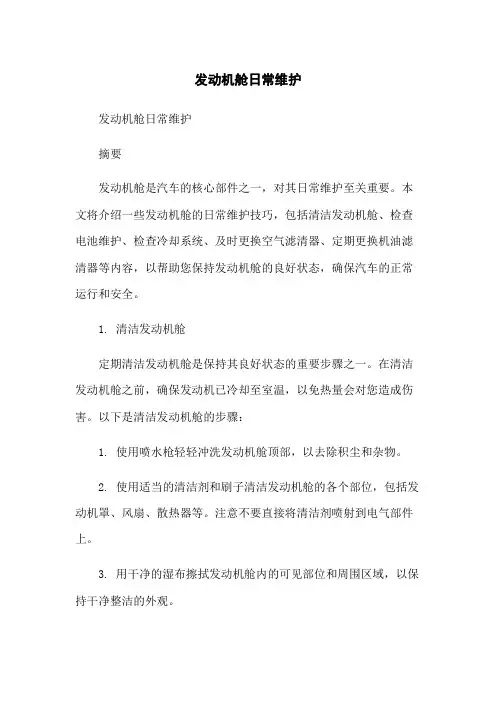 发动机舱日常维护

发动机舱日常维护

摘要

发动机舱是汽车的核心部件之一，对其日常维护至关重要。本文将介绍一些发动机舱的日常维护技巧，包括清洁发动机舱、检查电池维护、检查冷却系统、及时更换空气滤清器、定期更换机油滤清器等内容，以帮助您保持发动机舱的良好状态，确保汽车的正常运行和安全。

1. 清洁发动机舱

定期清洁发动机舱是保持其良好状态的重要步骤之一。在清洁发动机舱之前，确保发动机已冷却至室温，以免热量会对您造成伤害。以下是清洁发动机舱的步骤：

1. 使用喷水枪轻轻冲洗发动机舱顶部，以去除积尘和杂物。

2. 使用适当的清洁剂和刷子清洁发动机舱的各个部位，包括发动机罩、风扇、散热器等。注意不要直接将清洁剂喷射到电气部件上。

3. 用干净的湿布擦拭发动机舱内的可见部位和周围区域，以保持干净整洁的外观。